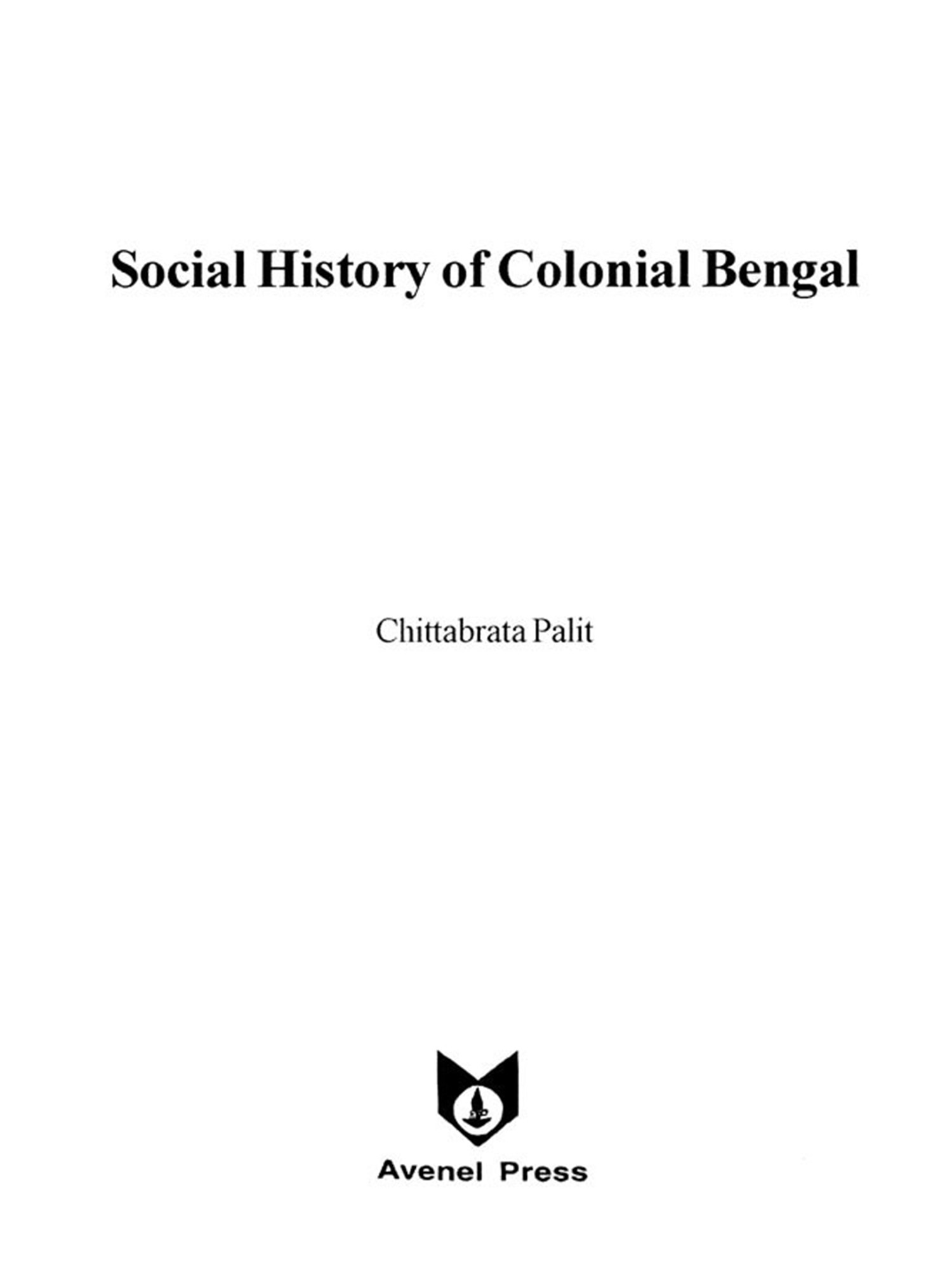 Social History of Colonial Bengal

Chittabrata Palit

Avenel Press